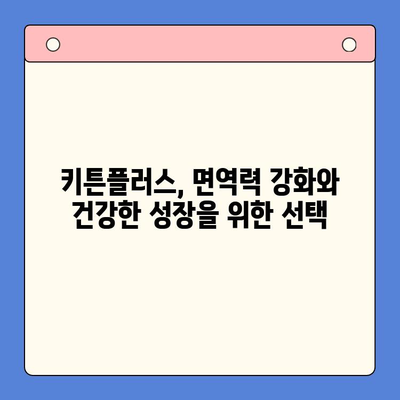 키튼플러스, 면역력 강화와 건강한 성장을 위한 선택